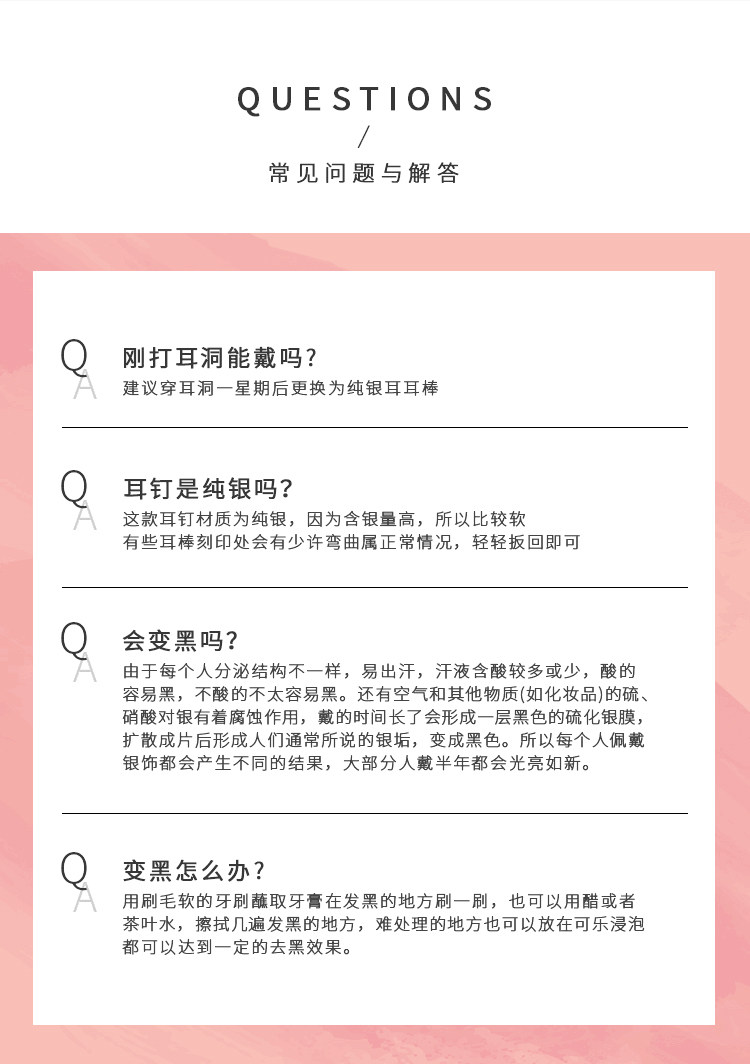 QUESTIONS
/
常见问题与解答

Q
A
刚打耳洞能戴吗?
建议穿耳洞一星期后更换为纯银耳耳棒

Q
A
耳钉是纯银吗?
这款耳钉材质为纯银，因为含银量高，所以比较软
有些耳棒刻印处会有少许弯曲属正常情况，轻轻扳回即可

Q
A
会变黑吗?
由于每个人分泌结构不一样，易出汗，汗液含酸较多或少，酸的容易黑，不酸的不太容易黑。还有空气和其他物质(如化妆品)的硫、硝酸对银有着腐蚀作用，戴的时间长了会形成一层黑色的硫化银膜，扩散成片后形成人们通常所说的银垢，变成黑色。所以每个人佩戴银饰都会产生不同的结果，大部分人戴半年都会光亮如新。

Q
A
变黑怎么办?
用刷毛软的牙刷蘸取牙膏在发黑的地方刷一刷，也可以用醋或者茶叶水，擦拭几遍发黑的地方，难处理的地方也可以放在可乐浸泡都可以达到一定的去黑效果。